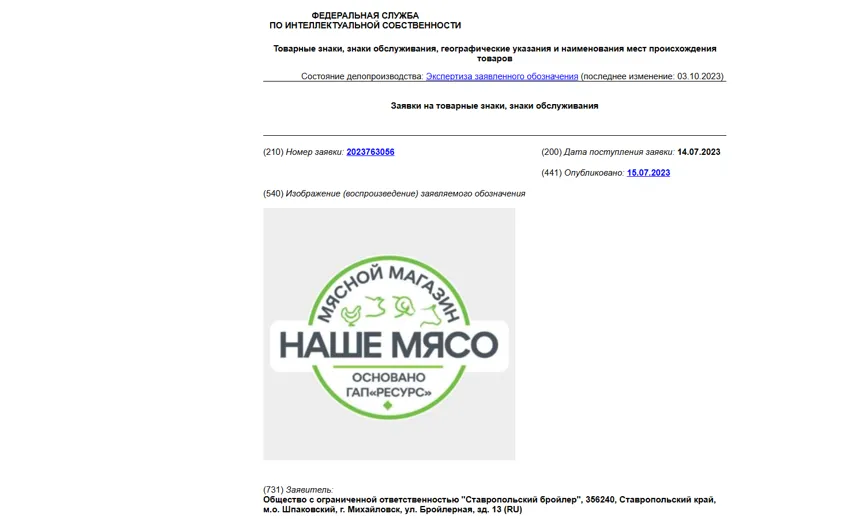 ФЕДЕРАЛЬНАЯ СЛУЖБА
ПО ИНТЕЛЛЕКТУАЛЬНОЙ СОБСТВЕННОСТИ

Товарные знаки, знаки обслуживания, географические указания и наименования мест происхождения товаров

Состояние делопроизводства: Экспертиза заявленного обозначения (последнее изменение: 03.10.2023)

Заявки на товарные знаки, знаки обслуживания

(210) Номер заявки: 2023763056

(200) Дата поступления заявки: 14.07.2023

(441) Опубликовано: 15.07.2023

(540) Изображение (воспроизведение) заявляемого обозначения

МЯСНОЙ МАГАЗИН
НАШЕ МЯСО
ОСНОВАНО
ГАП«РЕСУРС»

(731) Заявитель:
Общество с ограниченной ответственностью "Ставропольский бройлер", 356240, Ставропольский край, м.о. Шпаковский, г. Михайловск, ул. Бройлерная, зд. 13 (RU)